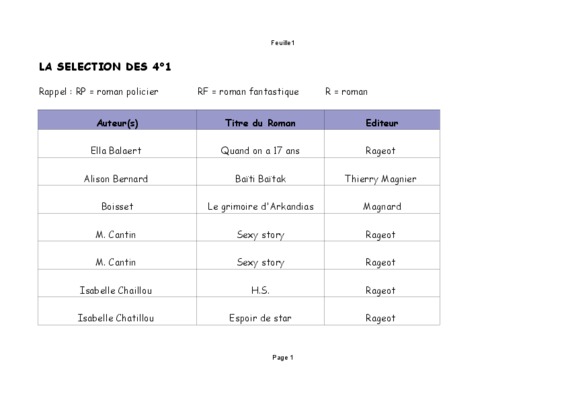 Feuille1

LA SELECTION DES 4°1

Rappel : RP = roman policier RF = roman fantastique R = roman

| Auteur(s) | Titre du Roman | Editeur |
|---|---|---|
| Ella Balaert | Quand on a 17 ans | Rageot |
| Alison Bernard | Baïti Baïtak | Thierry Magnier |
| Boisset | Le grimoire d'Arkandias | Magnard |
| M. Cantin | Sexy story | Rageot |
| M. Cantin | Sexy story | Rageot |
| Isabelle Chaillou | H.S. | Rageot |
| Isabelle Chatillou | Espoir de star | Rageot |

Page 1